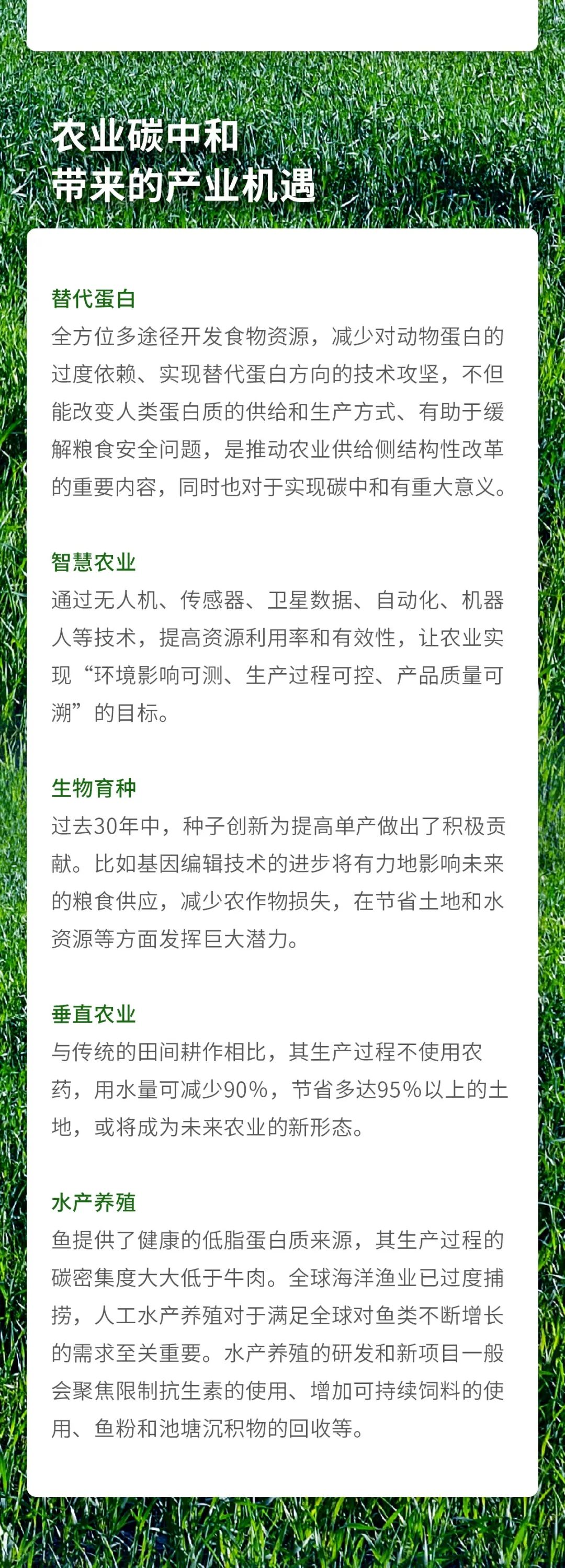 农业碳中和
带来的产业机遇

替代蛋白
全方位多途径开发食物资源，减少对动物蛋白的过度依赖、实现替代蛋白方向的技术攻坚，不但能改变人类蛋白质的供给和生产方式、有助于缓解粮食安全问题，是推动农业供给侧结构性改革的重要内容，同时也对于实现碳中和有重大意义。

智慧农业
通过无人机、传感器、卫星数据、自动化、机器人等技术，提高资源利用率和有效性，让农业实现“环境影响可测、生产过程可控、产品质量可溯”的目标。

生物育种
过去30年中，种子创新为提高单产做出了积极贡献。比如基因编辑技术的进步将有力地影响未来的粮食供应，减少农作物损失，在节省土地和水资源等方面发挥巨大潜力。

垂直农业
与传统的田间耕作相比，其生产过程不使用农药，用水量可减少90%，节省多达95%以上的土地，或将成为未来农业的新形态。

水产养殖
鱼提供了健康的低脂蛋白质来源，其生产过程的碳密集度大大低于牛肉。全球海洋渔业已过度捕捞，人工水产养殖对于满足全球对鱼类不断增长的需求至关重要。水产养殖的研发和新项目一般会聚焦限制抗生素的使用、增加可持续饲料的使用、鱼粉和池塘沉积物的回收等。